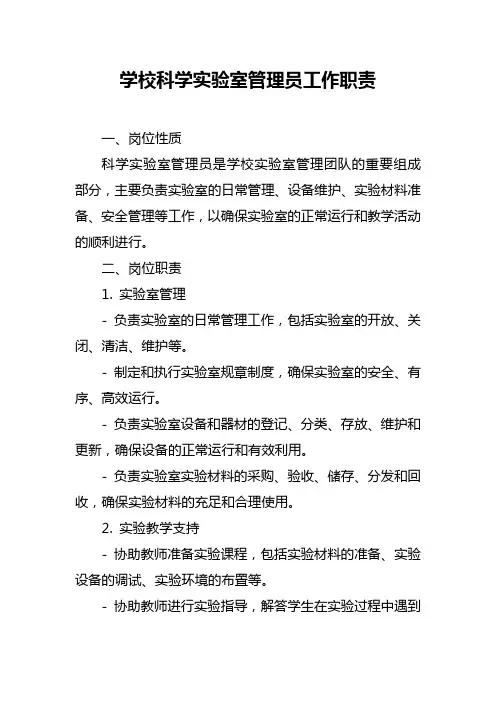 学校科学实验室管理员工作职责

一、岗位性质

科学实验室管理员是学校实验室管理团队的重要组成部分，主要负责实验室的日常管理、设备维护、实验材料准备、安全管理等工作，以确保实验室的正常运行和教学活动的顺利进行。

二、岗位职责

1. 实验室管理

- 负责实验室的日常管理工作，包括实验室的开放、关闭、清洁、维护等。

- 制定和执行实验室规章制度，确保实验室的安全、有序、高效运行。

- 负责实验室设备和器材的登记、分类、存放、维护和更新，确保设备的正常运行和有效利用。

- 负责实验室实验材料的采购、验收、储存、分发和回收，确保实验材料的充足和合理使用。

2. 实验教学支持

- 协助教师准备实验课程，包括实验材料的准备、实验设备的调试、实验环境的布置等。

- 协助教师进行实验指导，解答学生在实验过程中遇到